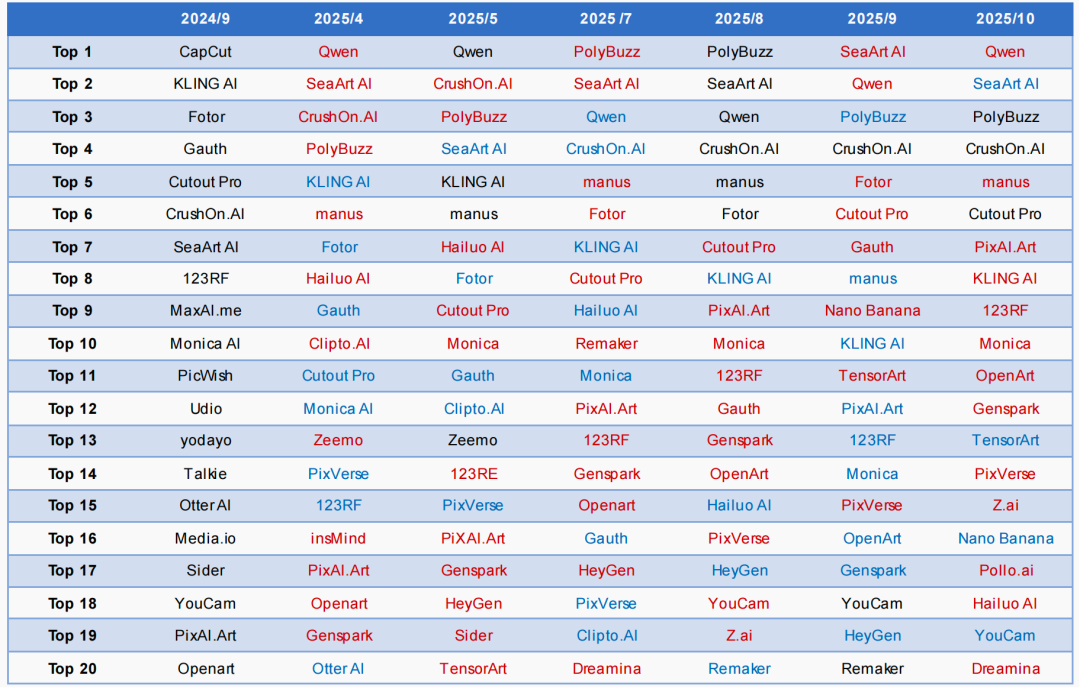 |  | 2024/9 | 2025/4 | 2025/5 | 2025 /7 | 2025/8 | 2025/9 | 2025/10 |
|---|---|---|---|---|---|---|---|
| Top 1 | CapCut | Qwen | Qwen | PolyBuzz | PolyBuzz | SeaArt AI | Qwen |
| Top 2 | KLING AI | SeaArt AI | CrushOn.AI | SeaArt AI | SeaArt AI | Qwen | SeaArt AI |
| Top 3 | Fotor | CrushOn.AI | PolyBuzz | Qwen | Qwen | PolyBuzz | PolyBuzz |
| Top 4 | Gauth | PolyBuzz | SeaArt AI | CrushOn.AI | CrushOn.AI | CrushOn.AI | CrushOn.AI |
| Top 5 | Cutout Pro | KLING AI | KLING AI | manus | manus | Fotor | manus |
| Top 6 | CrushOn.AI | manus | manus | Fotor | Fotor | Cutout Pro | Cutout Pro |
| Top 7 | SeaArt AI | Fotor | Hailuo AI | KLING AI | Cutout Pro | Gauth | PixAI.Art |
| Top 8 | 123RF | Hailuo AI | Fotor | Cutout Pro | KLING AI | manus | KLING AI |
| Top 9 | MaxAI.me | Gauth | Cutout Pro | Hailuo AI | PixAI.Art | Nano Banana | 123RF |
| Top 10 | Monica AI | Clipto.AI | Monica | Remaker | Monica | KLING AI | Monica |
| Top 11 | PicWish | Cutout Pro | Gauth | Monica | 123RF | TensorArt | OpenArt |
| Top 12 | Udio | Monica AI | Clipto.AI | PixAI.Art | Gauth | PixAI.Art | Genspark |
| Top 13 | yodayo | Zeemo | Zeemo | 123RF | Genspark | 123RF | TensorArt |
| Top 14 | Talkie | PixVerse | 123RE | Genspark | OpenArt | Monica | PixVerse |
| Top 15 | Otter AI | 123RF | PixVerse | Openart | Hailuo AI | PixVerse | Z.ai |
| Top 16 | Media.io | insMind | PiXAI.Art | Gauth | PixVerse | OpenArt | Nano Banana |
| Top 17 | Sider | PixAI.Art | Genspark | HeyGen | HeyGen | Genspark | Pollo.ai |
| Top 18 | YouCam | Openart | HeyGen | PixVerse | YouCam | YouCam | Hailuo AI |
| Top 19 | PixAI.Art | Genspark | Sider | Clipto.AI | Z.ai | HeyGen | YouCam |
| Top 20 | Openart | Otter AI | TensorArt | Dreamina | Remaker | Remaker | Dreamina |